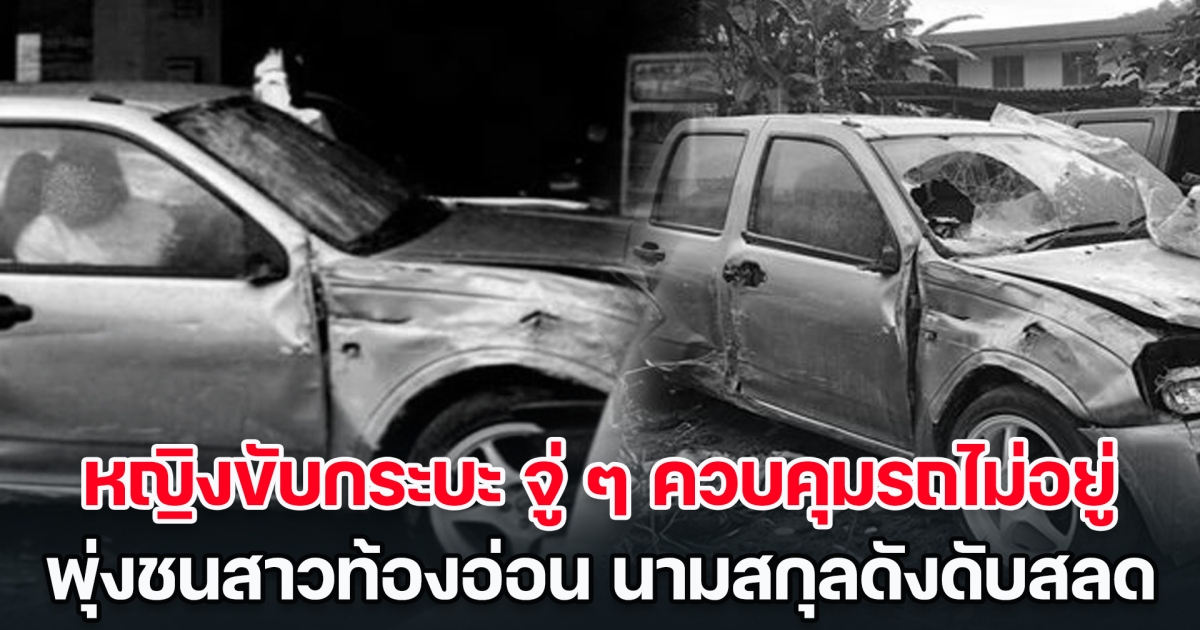 หญิงขับกระบะ จู่ ๆ ควบคุมรถไม่อยู่
พุ่งชนสาวท้องอ่อน นามสกุลดังดับสลด